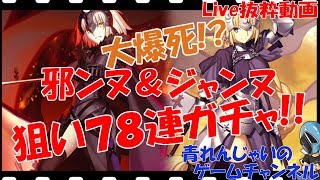 Live抜粋動画

大爆死!?

邪ンヌ&ジャンヌ

狙い78連ガチャ!!

青れんじゃいの
ゲームチャンネル